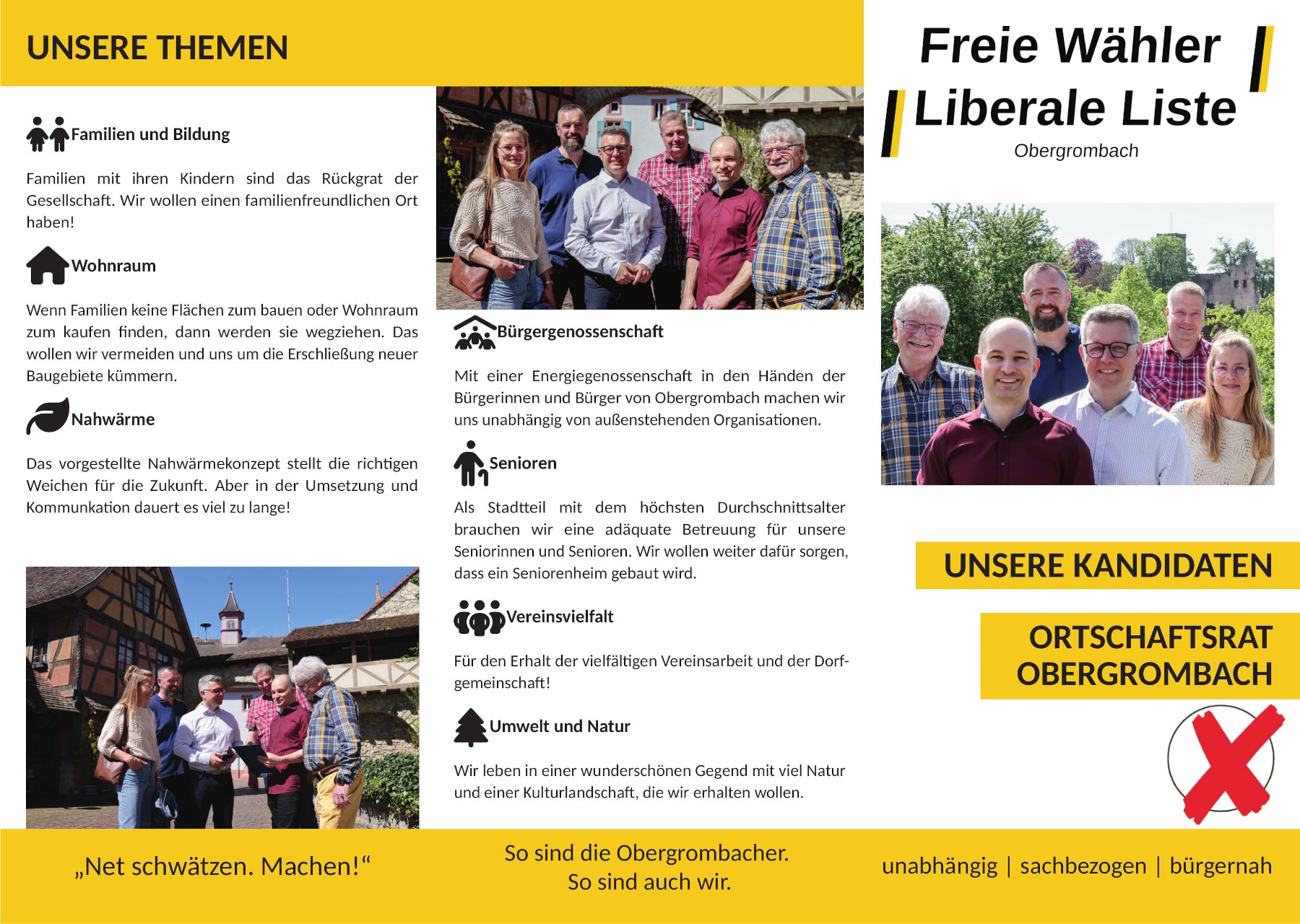 UNSERE THEMEN

Familien und Bildung

Familien mit ihren Kindern sind das Rückgrat der Gesellschaft. Wir wollen einen familienfreundlichen Ort haben!

Wohnraum

Wenn Familien keine Flächen zum bauen oder Wohnraum zum kaufen finden, dann werden sie wegziehen. Das wollen wir vermeiden und uns um die Erschließung neuer Baugebiete kümmern.

Nahwärme

Das vorgestellte Nahwärmekonzept stellt die richtigen Weichen für die Zukunft. Aber in der Umsetzung und Kommunkation dauert es viel zu lange!

Bürgergenossenschaft

Mit einer Energiegenossenschaft in den Händen der Bürgerinnen und Bürger von Obergrombach machen wir uns unabhängig von außenstehenden Organisationen.

Senioren

Als Stadtteil mit dem höchsten Durchschnittsalter brauchen wir eine adäquate Betreuung für unsere Seniorinnen und Senioren. Wir wollen weiter dafür sorgen, dass ein Seniorenheim gebaut wird.

Vereinsvielfalt

Für den Erhalt der vielfältigen Vereinsarbeit und der Dorfgemeinschaft!

Umwelt und Natur

Wir leben in einer wunderschönen Gegend mit viel Natur und einer Kulturlandschaft, die wir erhalten wollen.

Freie Wähler Liberale Liste
Obergrombach

UNSERE KANDIDATEN

ORTSCHAFTSRAT OBERGROMBACH

„Net schwätzen. Machen!“

So sind die Obergrombacher.
So sind auch wir.

unabhängig | sachbezogen | bürgernah